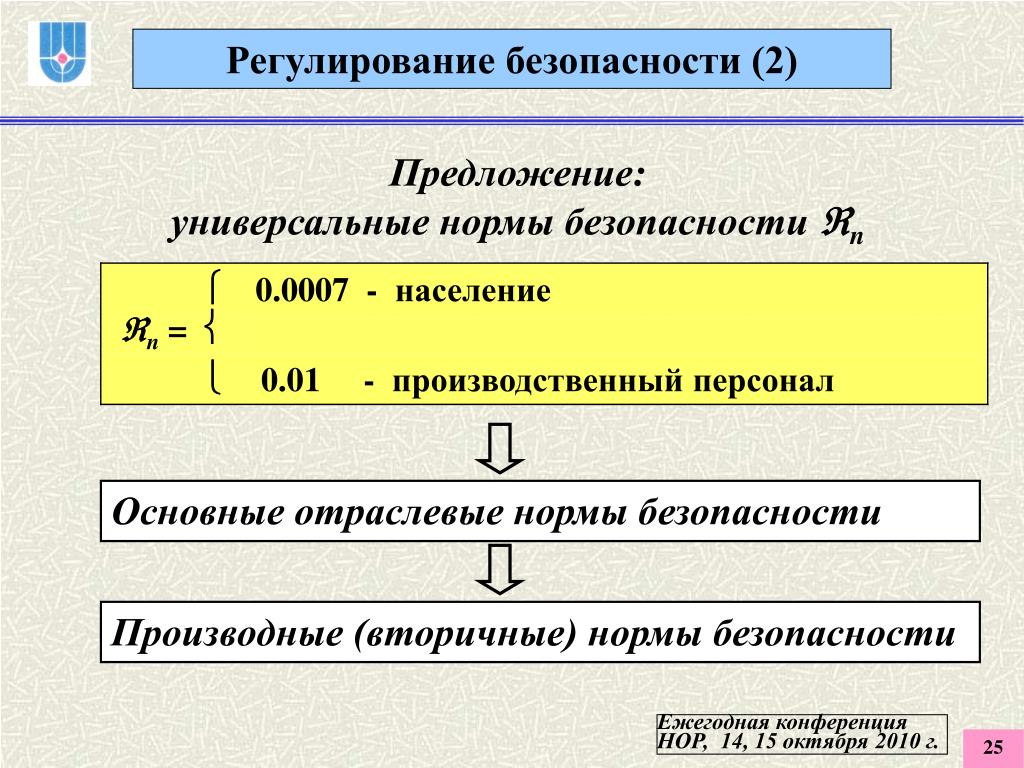 Регулирование безопасности (2)

Предложение:
универсальные нормы безопасности $\Re_n$

$\Re_n = \begin{cases} 0.0007 \text{ - население} \\ 0.01 \text{ - производственный персонал} \end{cases}$

Основные отраслевые нормы безопасности

Производные (вторичные) нормы безопасности

Ежегодная конференция НОР, 14, 15 октября 2010 г.

25